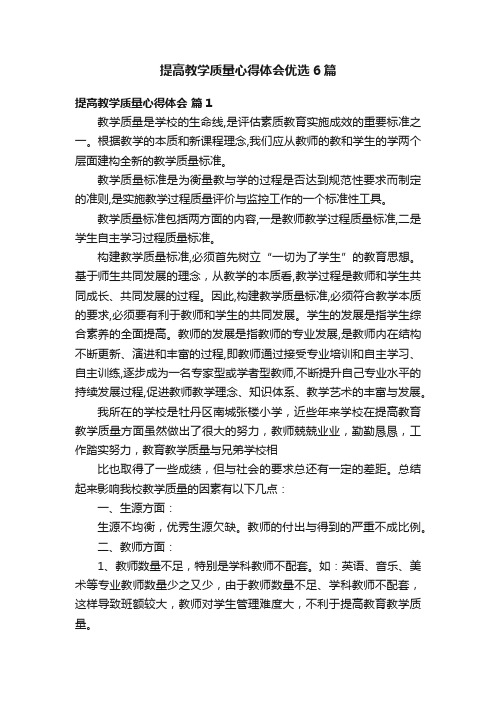 提高教学质量心得体会优选6篇

提高教学质量心得体会 篇1

教学质量是学校的生命线,是评估素质教育实施成效的重要标准之一。根据教学的本质和新课程理念,我们应从教师的教和学生的学两个层面建构全新的教学质量标准。

教学质量标准是为衡量教与学的过程是否达到规范性要求而制定的准则,是实施教学过程质量评价与监控工作的一个标准性工具。

教学质量标准包括两方面的内容,一是教师教学过程质量标准,二是学生自主学习过程质量标准。

构建教学质量标准,必须首先树立“一切为了学生”的教育思想。基于师生共同发展的理念，从教学的本质看,教学过程是教师和学生共同成长、共同发展的过程。因此,构建教学质量标准,必须符合教学本质的要求,必须要有利于教师和学生的共同发展。学生的发展是指学生综合素养的全面提高。教师的发展是指教师的专业发展,是教师内在结构不断更新、演进和丰富的过程,即教师通过接受专业培训和自主学习、自主训练,逐步成为一名专家型或学者型教师,不断提升自己专业水平的持续发展过程,促进教师教学理念、知识体系、教学艺术的丰富与发展。

我所在的学校是牡丹区南城张楼小学，近些年来学校在提高教育教学质量方面虽然做出了很大的努力，教师兢兢业业，勤勤恳恳，工作踏实努力，教育教学质量与兄弟学校相

比也取得了一些成绩，但与社会的要求总还有一定的差距。总结起来影响我校教学质量的因素有以下几点：

一、生源方面：

生源不均衡，优秀生源欠缺。教师的付出与得到的严重不成比例。

二、教师方面：

1、教师数量不足，特别是学科教师不配套。如：英语、音乐、美术等专业教师数量少之又少，由于教师数量不足、学科教师不配套，这样导致班额较大，教师对学生管理难度大，不利于提高教育教学质量。